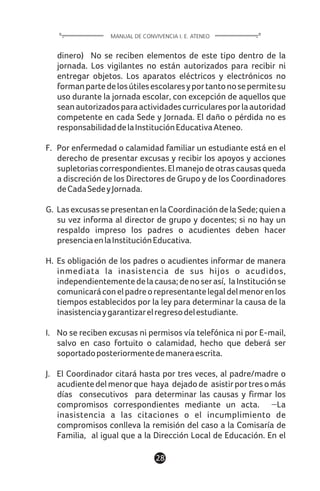 MANUAL DE CONVIVENCIA I. E. ATENEO

dinero) No se reciben elementos de este tipo dentro de la jornada. Los vigilantes no están autorizados para recibir ni entregar objetos. Los aparatos eléctricos y electrónicos no forman parte de los útiles escolares y por tanto no se permite su uso durante la jornada escolar, con excepción de aquellos que sean autorizados para actividades curriculares por la autoridad competente en cada Sede y Jornada. El daño o pérdida no es responsabilidad de la Institución Educativa Ateneo.

F. Por enfermedad o calamidad familiar un estudiante está en el derecho de presentar excusas y recibir los apoyos y acciones supletorias correspondientes. El manejo de otras causas queda a discreción de los Directores de Grupo y de los Coordinadores de Cada Sede y Jornada.

G. Las excusas se presentan en la Coordinación de la Sede; quien a su vez informa al director de grupo y docentes; si no hay un respaldo impreso los padres o acudientes deben hacer presencia en la Institución Educativa.

H. Es obligación de los padres o acudientes informar de manera inmediata la inasistencia de sus hijos o acudidos, independientemente de la causa; de no ser así, la Institución se comunicará con el padre o representante legal del menor en los tiempos establecidos por la ley para determinar la causa de la inasistencia y garantizar el regreso del estudiante.

I. No se reciben excusas ni permisos vía telefónica ni por E-mail, salvo en caso fortuito o calamidad, hecho que deberá ser soportado posteriormente de manera escrita.

J. El Coordinador citará hasta por tres veces, al padre/madre o acudiente del menor que haya dejado de asistir por tres o más días consecutivos para determinar las causas y firmar los compromisos correspondientes mediante un acta. —La inasistencia a las citaciones o el incumplimiento de compromisos conlleva la remisión del caso a la Comisaría de Familia, al igual que a la Dirección Local de Educación. En el

28